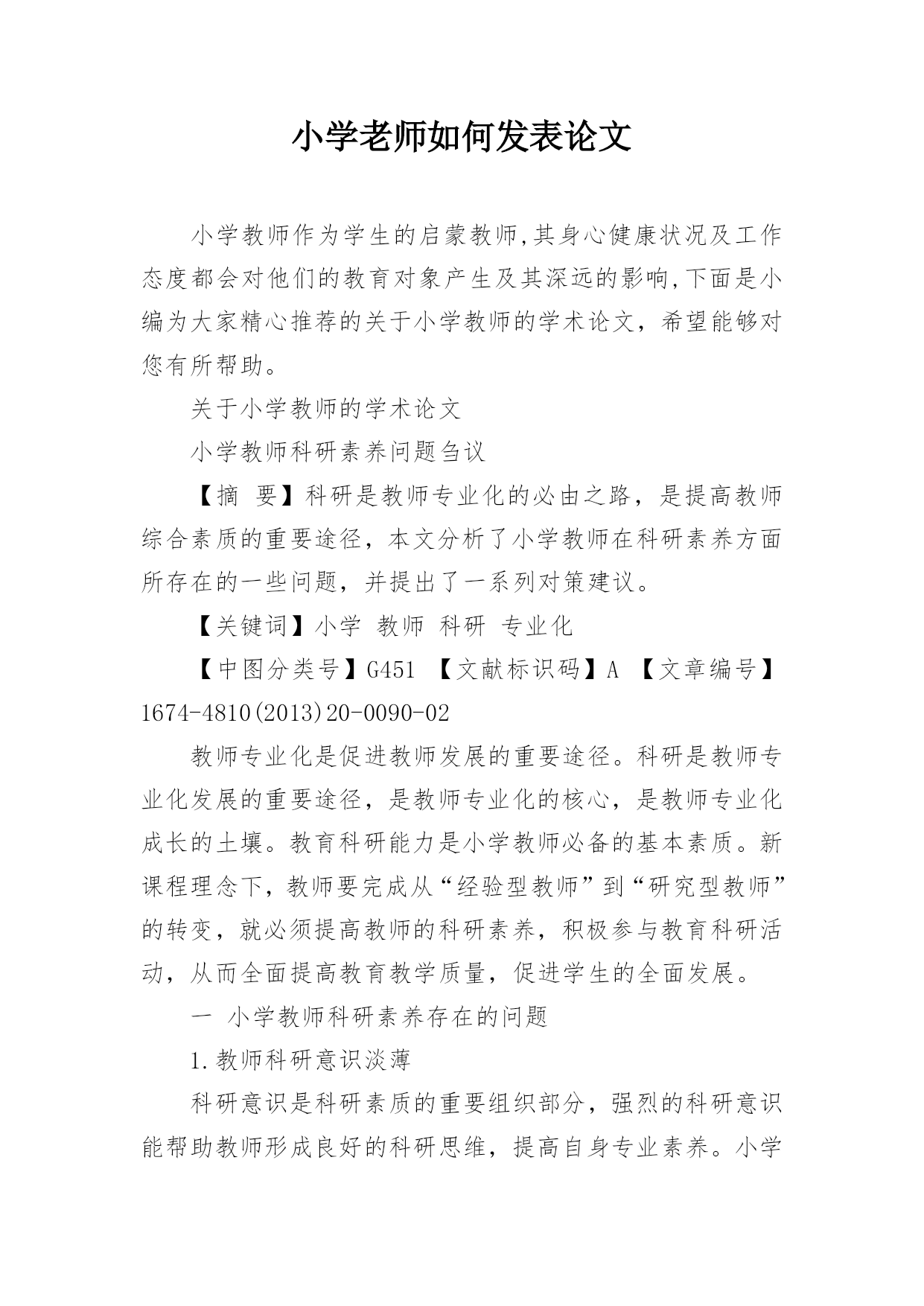 小学老师如何发表论文

小学教师作为学生的启蒙教师,其身心健康状况及工作态度都会对他们的教育对象产生及其深远的影响,下面是小编为大家精心推荐的关于小学教师的学术论文，希望能够对您有所帮助。

关于小学教师的学术论文

小学教师科研素养问题刍议

【摘 要】科研是教师专业化的必由之路，是提高教师综合素质的重要途径，本文分析了小学教师在科研素养方面所存在的一些问题，并提出了一系列对策建议。

【关键词】小学 教师 科研 专业化

【中图分类号】G451 【文献标识码】A 【文章编号】1674-4810(2013)20-0090-02

教师专业化是促进教师发展的重要途径。科研是教师专业化发展的重要途径，是教师专业化的核心，是教师专业化成长的土壤。教育科研能力是小学教师必备的基本素质。新课程理念下，教师要完成从“经验型教师”到“研究型教师”的转变，就必须提高教师的科研素养，积极参与教育科研活动，从而全面提高教育教学质量，促进学生的全面发展。

一 小学教师科研素养存在的问题

1.教师科研意识淡薄

科研意识是科研素质的重要组织部分，强烈的科研意识能帮助教师形成良好的科研思维，提高自身专业素养。小学